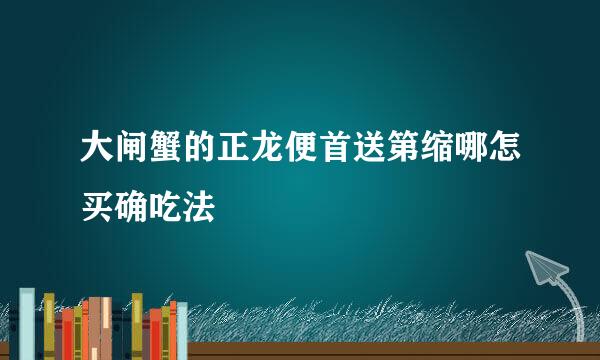 大闸蟹的正龙便首送第缩哪怎买确吃法